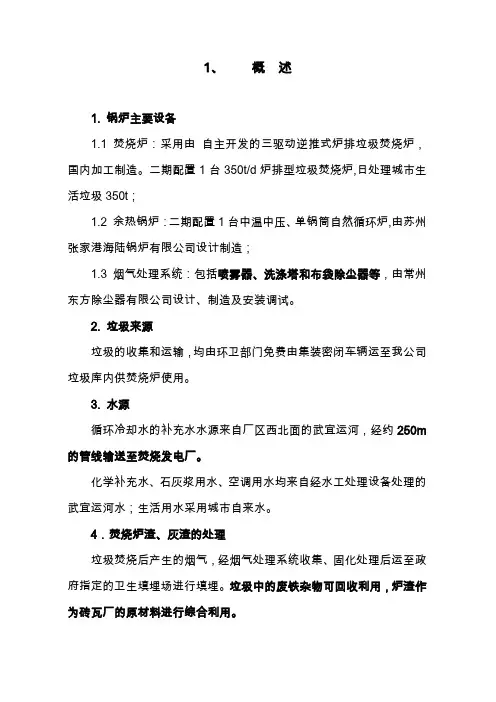 1、　　概　述

1. 锅炉主要设备

1.1 焚烧炉：采用由 自主开发的三驱动逆推式炉排垃圾焚烧炉，国内加工制造。二期配置 1 台 350t/d 炉排型垃圾焚烧炉，日处理城市生活垃圾 350t；

1.2 余热锅炉：二期配置 1 台中温中压、单锅筒自然循环炉，由苏州张家港海陆锅炉有限公司设计制造；

1.3 烟气处理系统：包括喷雾器、洗涤塔和布袋除尘器等，由常州东方除尘器有限公司设计、制造及安装调试。

2. 垃圾来源

垃圾的收集和运输，均由环卫部门免费由集装密闭车辆运至我公司垃圾库内供焚烧炉使用。

3. 水源

循环冷却水的补充水水源来自厂区西北面的武宜运河，经约 250m 的管线输送至焚烧发电厂。

化学补充水、石灰浆用水、空调用水均来自经水工处理设备处理的武宜运河水；生活用水采用城市自来水。

4．焚烧炉渣、灰渣的处理

垃圾焚烧后产生的烟气，经烟气处理系统收集、固化处理后运至政府指定的卫生填埋场进行填埋。垃圾中的废铁杂物可回收利用，炉渣作为砖瓦厂的原材料进行综合利用。